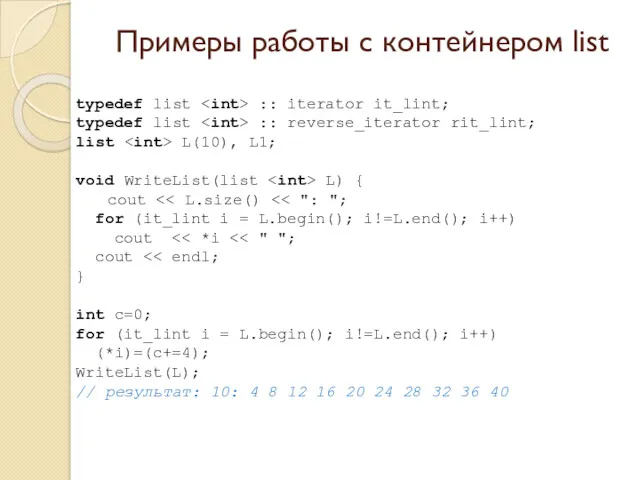 Примеры работы с контейнером list

typedef list <int> :: iterator it_lint;
typedef list <int> :: reverse_iterator rit_lint;
list <int> L(10), L1;

void WriteList(list <int> L) {
    cout << L.size() << ": ";
  for (it_lint i = L.begin(); i!=L.end(); i++)
     cout  << *i << " ";
  cout << endl;
}

int c=0;
for (it_lint i = L.begin(); i!=L.end(); i++)
  (*i)=(c+=4);
WriteList(L);
// результат: 10: 4 8 12 16 20 24 28 32 36 40